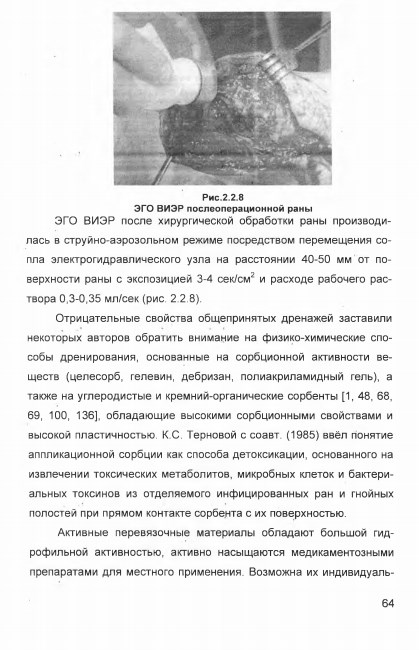 Рис.2.2.8
ЭГО ВИЭР послеоперационной раны

ЭГО ВИЭР после хирургической обработки раны производилась в струйно-аэрозольном режиме посредством перемещения сопла электрогидравлического узла на расстоянии 40-50 мм от поверхности раны с экспозицией 3-4 сек/см$^2$ и расходе рабочего раствора 0,3-0,35 мл/сек (рис. 2.2.8).

Отрицательные свойства общепринятых дренажей заставили некоторых авторов обратить внимание на физико-химические способы дренирования, основанные на сорбционной активности веществ (целесорб, гелевин, дебризан, полиакриламидный гель), а также на углеродистые и кремний-органические сорбенты [1, 48, 68, 69, 100, 136], обладающие высокими сорбционными свойствами и высокой пластичностью. К.С. Терновой с соавт. (1985) ввёл понятие аппликационной сорбции как способа детоксикации, основанного на извлечении токсических метаболитов, микробных клеток и бактериальных токсинов из отделяемого инфицированных ран и гнойных полостей при прямом контакте сорбента с их поверхностью.

Активные перевязочные материалы обладают большой гидрофильной активностью, активно насыщаются медикаментозными препаратами для местного применения. Возможна их индивидуаль-

64